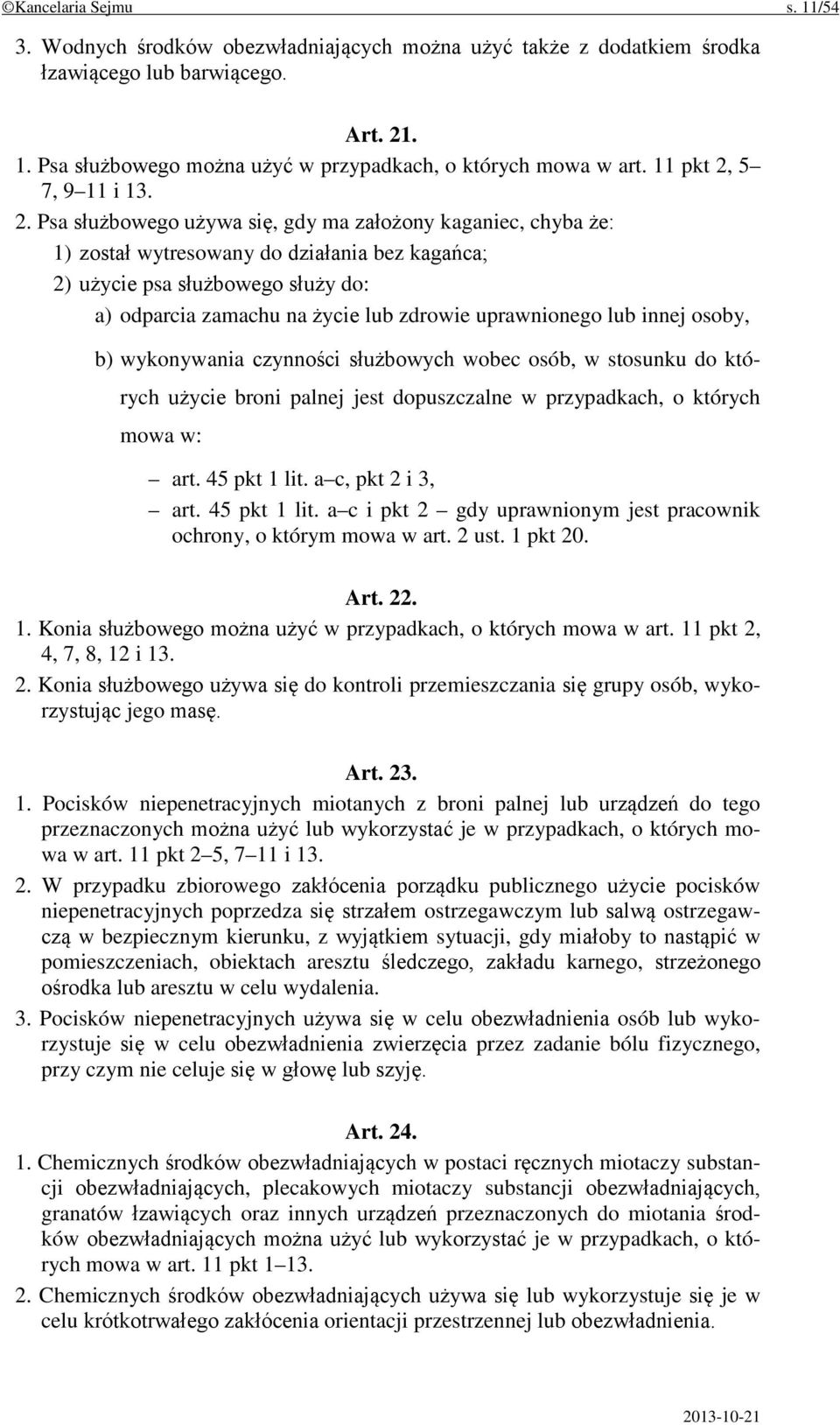 ©Kancelaria Sejmu s. 11/54

3. Wodnych środków obezwładniających można użyć także z dodatkiem środka łzawiącego lub barwiącego.

Art. 21.

1. Psa służbowego można użyć w przypadkach, o których mowa w art. 11 pkt 2, 5–7, 9–11 i 13.

2. Psa służbowego używa się, gdy ma założony kaganiec, chyba że:

1) został wytresowany do działania bez kagańca;

2) użycie psa służbowego służy do:

a) odparcia zamachu na życie lub zdrowie uprawnionego lub innej osoby,

b) wykonywania czynności służbowych wobec osób, w stosunku do których użycie broni palnej jest dopuszczalne w przypadkach, o których mowa w:

– art. 45 pkt 1 lit. a–c, pkt 2 i 3,

– art. 45 pkt 1 lit. a–c i pkt 2 – gdy uprawnionym jest pracownik ochrony, o którym mowa w art. 2 ust. 1 pkt 20.

Art. 22.

1. Konia służbowego można użyć w przypadkach, o których mowa w art. 11 pkt 2, 4, 7, 8, 12 i 13.

2. Konia służbowego używa się do kontroli przemieszczania się grupy osób, wykorzystując jego masę.

Art. 23.

1. Pocisków niepenetracyjnych miotanych z broni palnej lub urządzeń do tego przeznaczonych można użyć lub wykorzystać je w przypadkach, o których mowa w art. 11 pkt 2–5, 7–11 i 13.

2. W przypadku zbiorowego zakłócenia porządku publicznego użycie pocisków niepenetracyjnych poprzedza się strzałem ostrzegawczym lub salwą ostrzegawczą w bezpiecznym kierunku, z wyjątkiem sytuacji, gdy miałoby to nastąpić w pomieszczeniach, obiektach aresztu śledczego, zakładu karnego, strzeżonego ośrodka lub aresztu w celu wydalenia.

3. Pocisków niepenetracyjnych używa się w celu obezwładnienia osób lub wykorzystuje się w celu obezwładnienia zwierzęcia przez zadanie bólu fizycznego, przy czym nie celuje się w głowę lub szyję.

Art. 24.

1. Chemicznych środków obezwładniających w postaci ręcznych miotaczy substancji obezwładniających, plecakowych miotaczy substancji obezwładniających, granatów łzawiących oraz innych urządzeń przeznaczonych do miotania środków obezwładniających można użyć lub wykorzystać je w przypadkach, o których mowa w art. 11 pkt 1–13.

2. Chemicznych środków obezwładniających używa się lub wykorzystuje się je w celu krótkotrwałego zakłócenia orientacji przestrzennej lub obezwładnienia.

2013-10-21